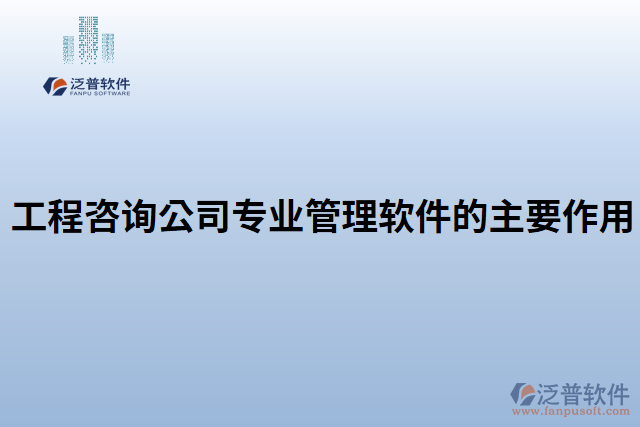 泛普软件
FANPU SOFTWARE

工程咨询公司专业管理软件的主要作用

泛普软件
www.fanpusoft.com